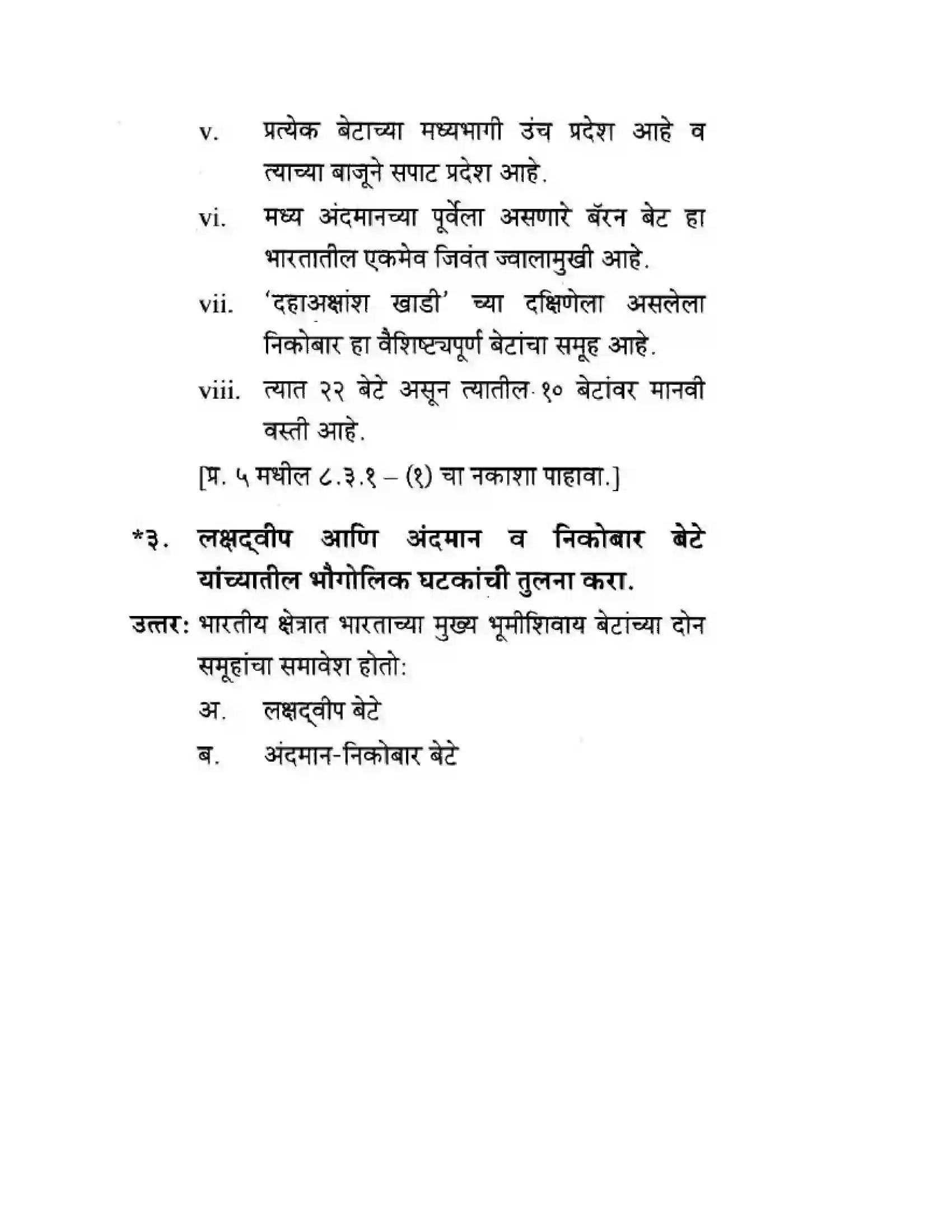 v. प्रत्येक बेटाच्या मध्यभागी उंच प्रदेश आहे व त्याच्या बाजूने सपाट प्रदेश आहे.

vi. मध्य अंदमानच्या पूर्वेला असणारे बॅरन बेट हा भारतातील एकमेव जिवंत ज्वालामुखी आहे.

vii. 'दहाअक्षांश खाडी' च्या दक्षिणेला असलेला निकोबार हा वैशिष्ट्यपूर्ण बेटांचा समूह आहे.

viii. त्यात २२ बेटे असून त्यातील १० बेटांवर मानवी वस्ती आहे.

[प्र. ५ मधील ८.३.१ – (१) चा नकाशा पाहावा.]

*३. लक्षद्वीप आणि अंदमान व निकोबार बेटे यांच्यातील भौगोलिक घटकांची तुलना करा.

उत्तर: भारतीय क्षेत्रात भारताच्या मुख्य भूमीशिवाय बेटांच्या दोन समूहांचा समावेश होतो:

अ. लक्षद्वीप बेटे

ब. अंदमान-निकोबार बेटे